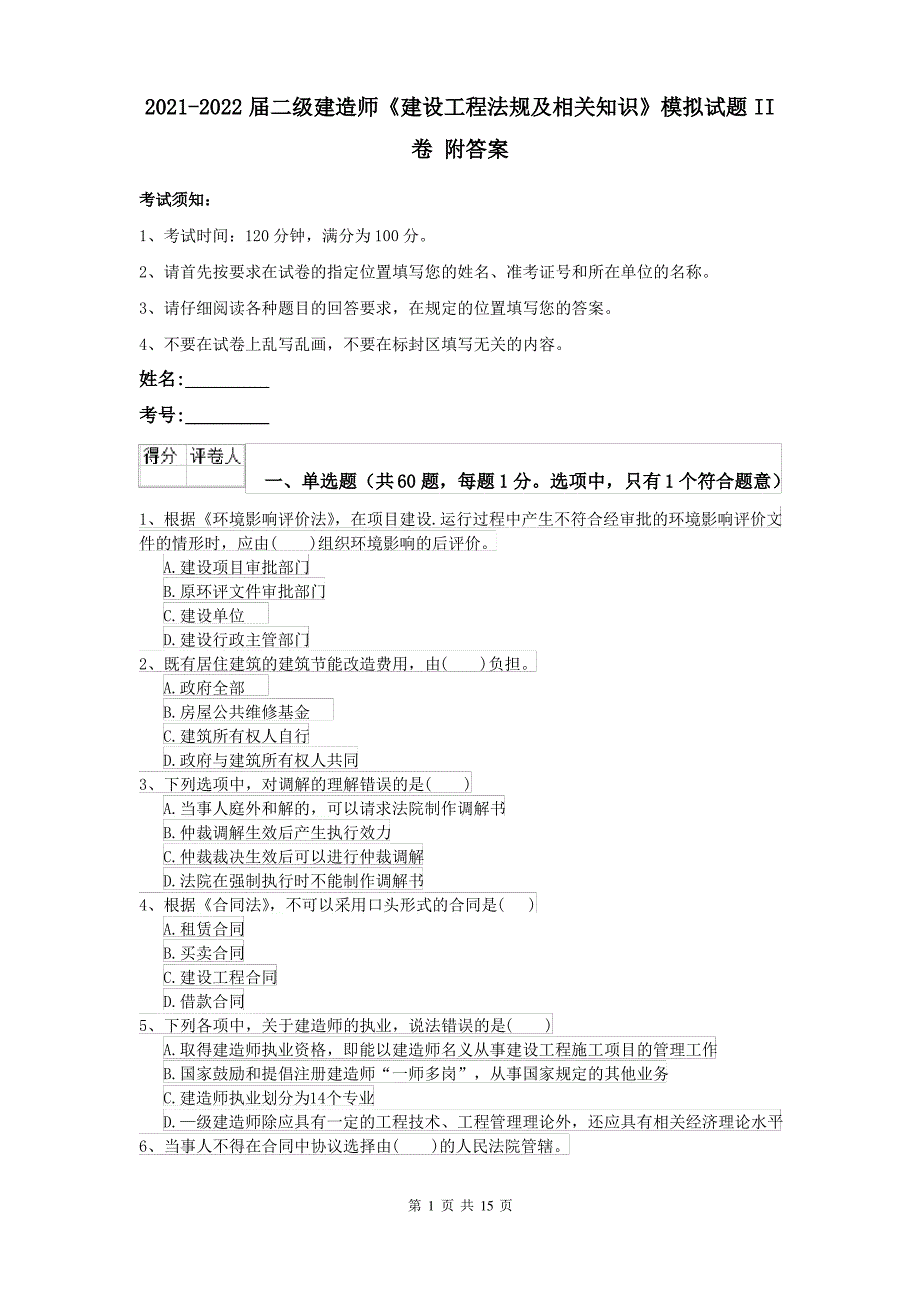 2021-2022届二级建造师《建设工程法规及相关知识》模拟试题II卷 附答案

考试须知：

1、考试时间：120分钟，满分为100分。

2、请首先按要求在试卷的指定位置填写您的姓名、准考证号和所在单位的名称。

3、请仔细阅读各种题目的回答要求，在规定的位置填写您的答案。

4、不要在试卷上乱写乱画，不要在标封区填写无关的内容。

姓名：_________

考号：_________

| 得分 | 评卷人 |
|---|---|
| | |

一、单选题（共60题，每题1分。选项中，只有1个符合题意）

1、根据《环境影响评价法》，在项目建设.运行过程中产生不符合经审批的环境影响评价文件的情形时，应由(　　)组织环境影响的后评价。
A.建设项目审批部门
B.原环评文件审批部门
C.建设单位
D.建设行政主管部门

2、既有居住建筑的建筑节能改造费用，由(　　)负担。
A.政府全部
B.房屋公共维修基金
C.建筑所有权人自行
D.政府与建筑所有权人共同

3、下列选项中，对调解的理解错误的是(　　)
A.当事人庭外和解的，可以请求法院制作调解书
B.仲裁调解生效后产生执行效力
C.仲裁裁决生效后可以进行仲裁调解
D.法院在强制执行时不能制作调解书

4、根据《合同法》，不可以采用口头形式的合同是(　　)
A.租赁合同
B.买卖合同
C.建设工程合同
D.借款合同

5、下列各项中，关于建造师的执业，说法错误的是(　　)
A.取得建造师执业资格，即能以建造师名义从事建设工程施工项目的管理工作
B.国家鼓励和提倡注册建造师“一师多岗”，从事国家规定的其他业务
C.建造师执业划分为14个专业
D.一级建造师除应具有一定的工程技术、工程管理理论外，还应具有相关经济理论水平

6、当事人不得在合同中协议选择由(　　)的人民法院管辖。

第 1 页 共 15 页